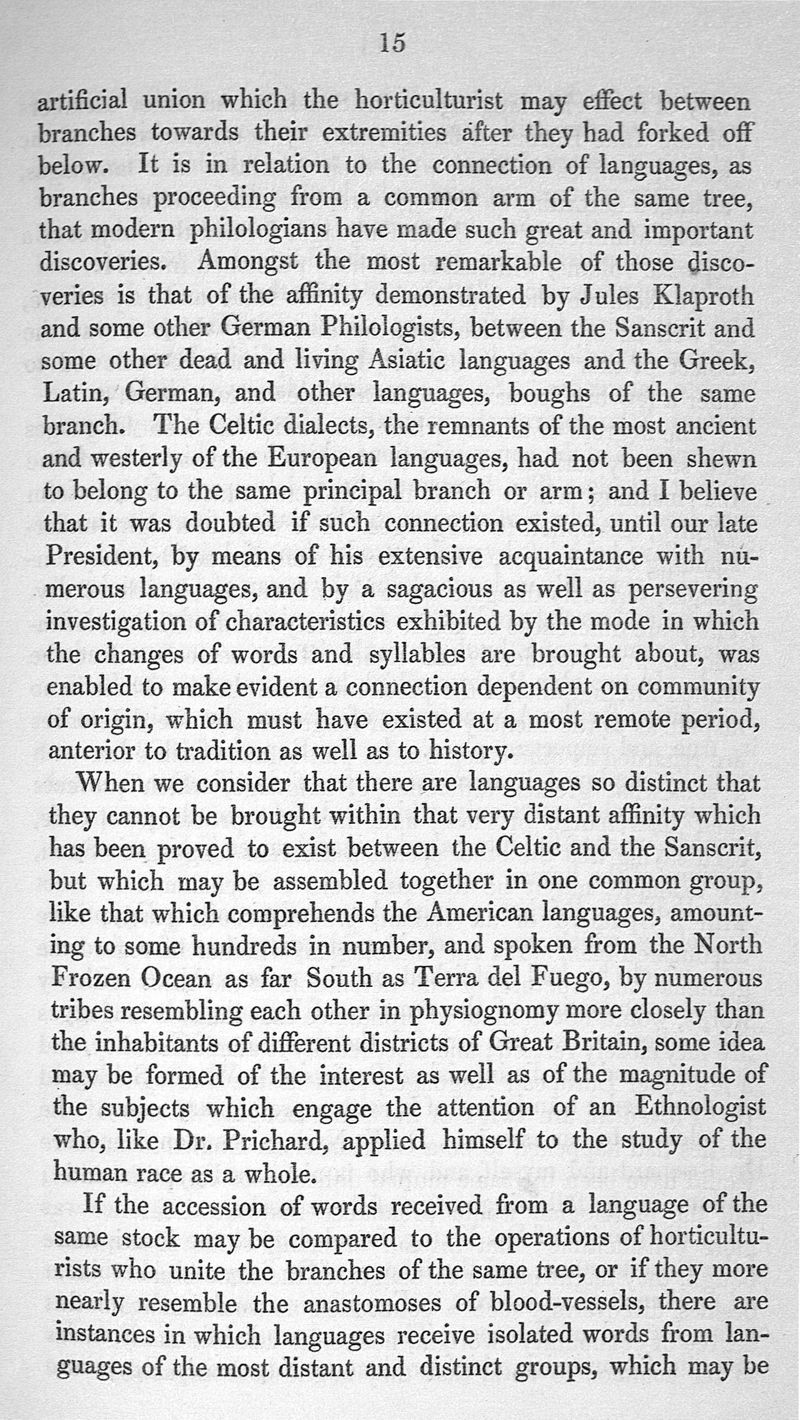 15

artificial union which the horticulturist may effect between branches towards their extremities after they had forked off below. It is in relation to the connection of languages, as branches proceeding from a common arm of the same tree, that modern philologians have made such great and important discoveries. Amongst the most remarkable of those discoveries is that of the affinity demonstrated by Jules Klaproth and some other German Philologists, between the Sanscrit and some other dead and living Asiatic languages and the Greek, Latin, German, and other languages, boughs of the same branch. The Celtic dialects, the remnants of the most ancient and westerly of the European languages, had not been shewn to belong to the same principal branch or arm; and I believe that it was doubted if such connection existed, until our late President, by means of his extensive acquaintance with numerous languages, and by a sagacious as well as persevering investigation of characteristics exhibited by the mode in which the changes of words and syllables are brought about, was enabled to make evident a connection dependent on community of origin, which must have existed at a most remote period, anterior to tradition as well as to history.

When we consider that there are languages so distinct that they cannot be brought within that very distant affinity which has been proved to exist between the Celtic and the Sanscrit, but which may be assembled together in one common group, like that which comprehends the American languages, amounting to some hundreds in number, and spoken from the North Frozen Ocean as far South as Terra del Fuego, by numerous tribes resembling each other in physiognomy more closely than the inhabitants of different districts of Great Britain, some idea may be formed of the interest as well as of the magnitude of the subjects which engage the attention of an Ethnologist who, like Dr. Prichard, applied himself to the study of the human race as a whole.

If the accession of words received from a language of the same stock may be compared to the operations of horticulturists who unite the branches of the same tree, or if they more nearly resemble the anastomoses of blood-vessels, there are instances in which languages receive isolated words from languages of the most distant and distinct groups, which may be